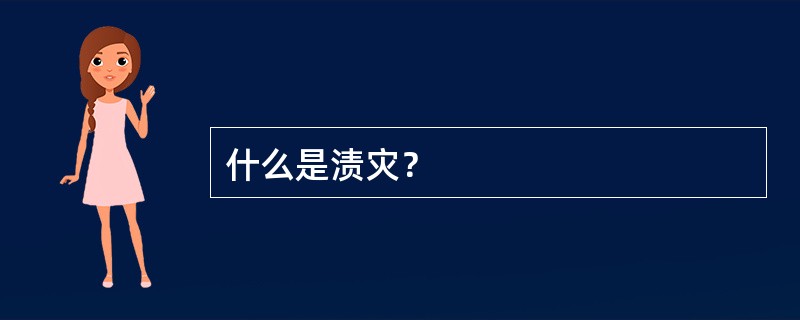 什么是渍灾？